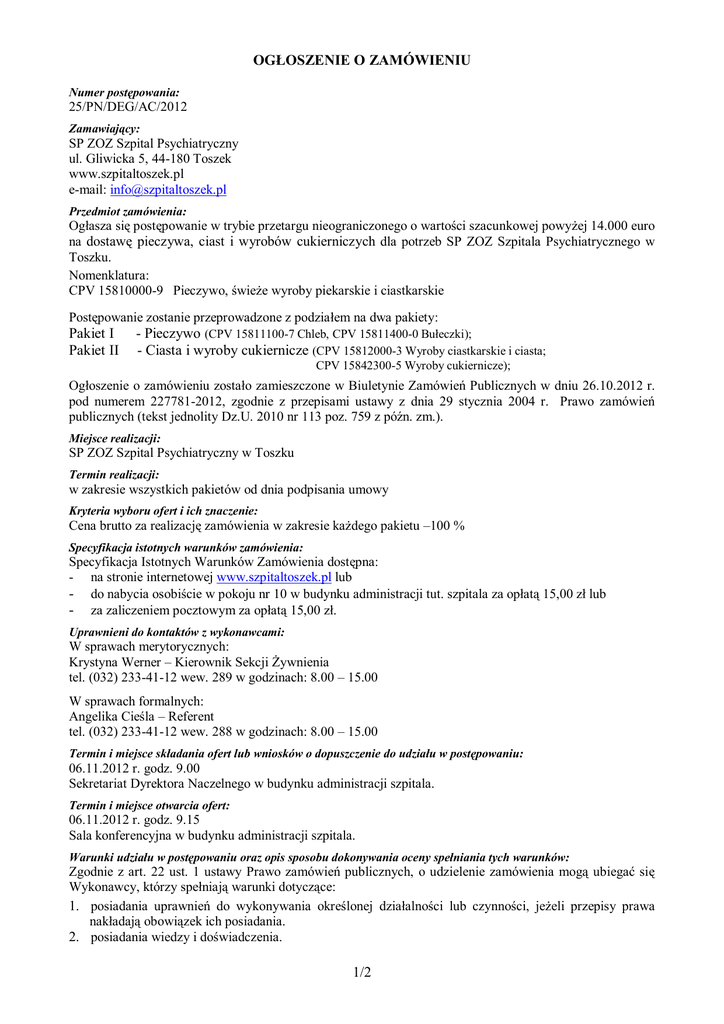 OGŁOSZENIE O ZAMÓWIENIU

Numer postępowania:
25/PN/DEG/AC/2012

Zamawiający:
SP ZOZ Szpital Psychiatryczny
ul. Gliwicka 5, 44-180 Toszek
www.szpitaltoszek.pl
e-mail: info@szpitaltoszek.pl

Przedmiot zamówienia:
Ogłasza się postępowanie w trybie przetargu nieograniczonego o wartości szacunkowej powyżej 14.000 euro na dostawę pieczywa, ciast i wyrobów cukierniczych dla potrzeb SP ZOZ Szpitala Psychiatrycznego w Toszku.
Nomenklatura:
CPV 15810000-9 Pieczywo, świeże wyroby piekarskie i ciastkarskie

Postępowanie zostanie przeprowadzone z podziałem na dwa pakiety:
Pakiet I - Pieczywo (CPV 15811100-7 Chleb, CPV 15811400-0 Bułeczki);
Pakiet II - Ciasta i wyroby cukiernicze (CPV 15812000-3 Wyroby ciastkarskie i ciasta; CPV 15842300-5 Wyroby cukiernicze);

Ogłoszenie o zamówieniu zostało zamieszczone w Biuletynie Zamówień Publicznych w dniu 26.10.2012 r. pod numerem 227781-2012, zgodnie z przepisami ustawy z dnia 29 stycznia 2004 r. Prawo zamówień publicznych (tekst jednolity Dz.U. 2010 nr 113 poz. 759 z późn. zm.).

Miejsce realizacji:
SP ZOZ Szpital Psychiatryczny w Toszku

Termin realizacji:
w zakresie wszystkich pakietów od dnia podpisania umowy

Kryteria wyboru ofert i ich znaczenie:
Cena brutto za realizację zamówienia w zakresie każdego pakietu –100 %

Specyfikacja istotnych warunków zamówienia:
Specyfikacja Istotnych Warunków Zamówienia dostępna:
- na stronie internetowej www.szpitaltoszek.pl lub
- do nabycia osobiście w pokoju nr 10 w budynku administracji tut. szpitala za opłatą 15,00 zł lub
- za zaliczeniem pocztowym za opłatą 15,00 zł.

Uprawnieni do kontaktów z wykonawcami:
W sprawach merytorycznych:
Krystyna Werner – Kierownik Sekcji Żywnienia
tel. (032) 233-41-12 wew. 289 w godzinach: 8.00 – 15.00

W sprawach formalnych:
Angelika Cieśla – Referent
tel. (032) 233-41-12 wew. 288 w godzinach: 8.00 – 15.00

Termin i miejsce składania ofert lub wniosków o dopuszczenie do udziału w postępowaniu:
06.11.2012 r. godz. 9.00
Sekretariat Dyrektora Naczelnego w budynku administracji szpitala.

Termin i miejsce otwarcia ofert:
06.11.2012 r. godz. 9.15
Sala konferencyjna w budynku administracji szpitala.

Warunki udziału w postępowaniu oraz opis sposobu dokonywania oceny spełniania tych warunków:
Zgodnie z art. 22 ust. 1 ustawy Prawo zamówień publicznych, o udzielenie zamówienia mogą ubiegać się Wykonawcy, którzy spełniają warunki dotyczące:
1. posiadania uprawnień do wykonywania określonej działalności lub czynności, jeżeli przepisy prawa nakładają obowiązek ich posiadania.
2. posiadania wiedzy i doświadczenia.

1/2